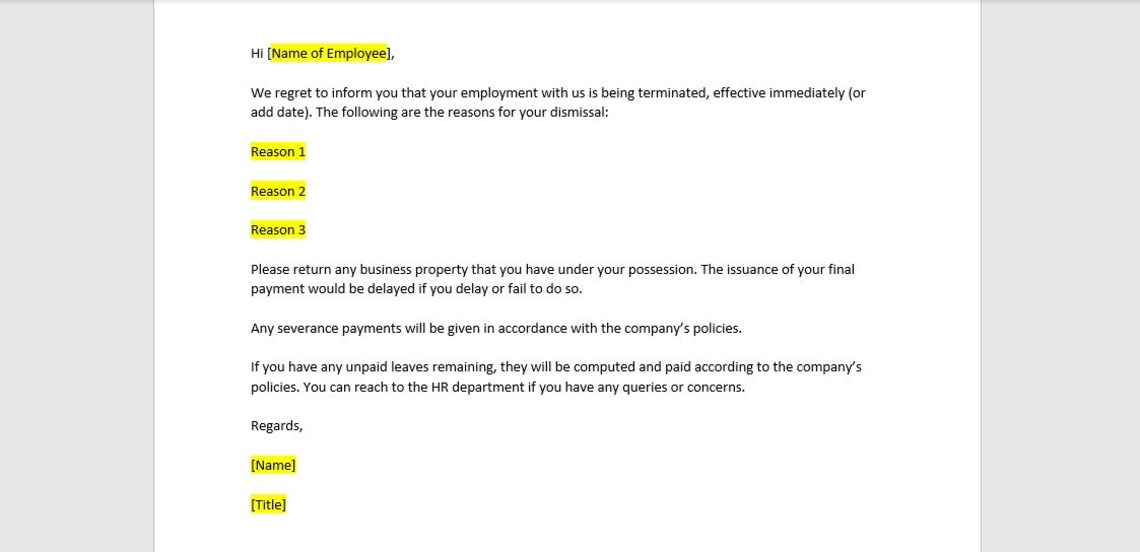 Hi [Name of Employee],

We regret to inform you that your employment with us is being terminated, effective immediately (or add date). The following are the reasons for your dismissal:

Reason 1

Reason 2

Reason 3

Please return any business property that you have under your possession. The issuance of your final payment would be delayed if you delay or fail to do so.

Any severance payments will be given in accordance with the company's policies.

If you have any unpaid leaves remaining, they will be computed and paid according to the company's policies. You can reach to the HR department if you have any queries or concerns.

Regards,

[Name]

[Title]